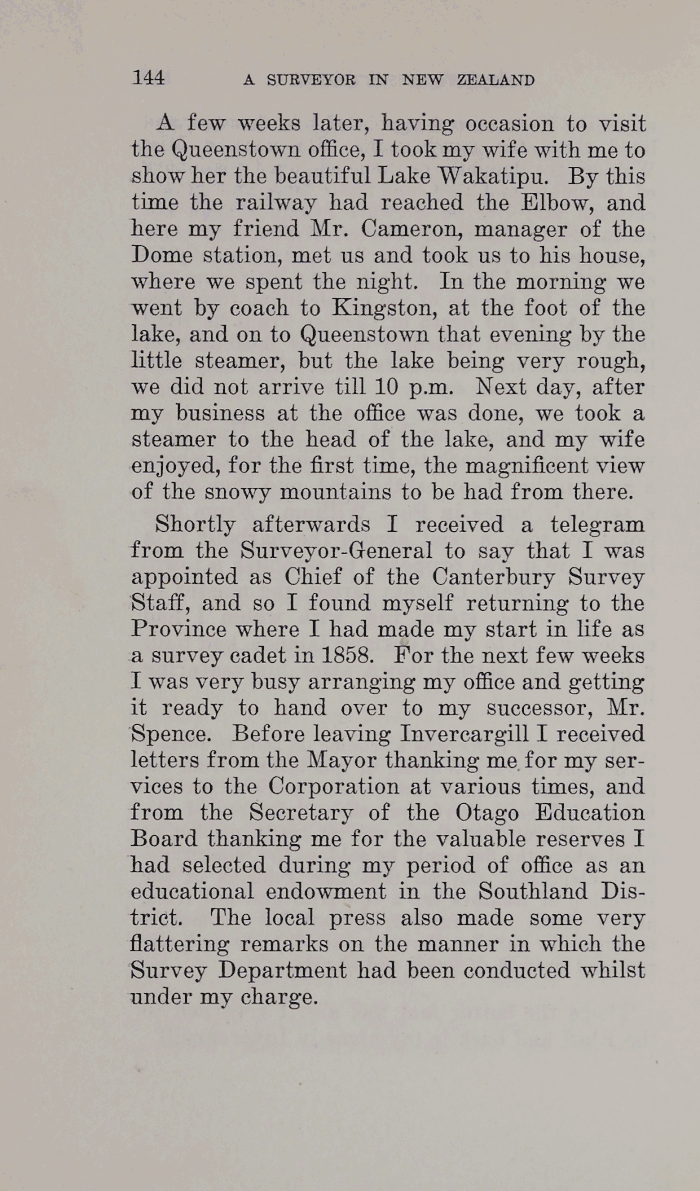 144 A SURVEYOR IN NEW ZEALAND

A few weeks later, having occasion to visit the Queenstown office, I took my wife with me to show her the beautiful Lake Wakatipu. By this time the railway had reached the Elbow, and here my friend Mr. Cameron, manager of the Dome station, met us and took us to his house, where we spent the night. In the morning we went by coach to Kingston, at the foot of the lake, and on to Queenstown that evening by the little steamer, but the lake being very rough, we did not arrive till 10 p.m. Next day, after my business at the office was done, we took a steamer to the head of the lake, and my wife enjoyed, for the first time, the magnificent view of the snowy mountains to be had from there.

Shortly afterwards I received a telegram from the Surveyor-General to say that I was appointed as Chief of the Canterbury Survey Staff, and so I found myself returning to the Province where I had made my start in life as a survey cadet in 1858. For the next few weeks I was very busy arranging my office and getting it ready to hand over to my successor, Mr. Spence. Before leaving Invercargill I received letters from the Mayor thanking me for my services to the Corporation at various times, and from the Secretary of the Otago Education Board thanking me for the valuable reserves I had selected during my period of office as an educational endowment in the Southland District. The local press also made some very flattering remarks on the manner in which the Survey Department had been conducted whilst under my charge.